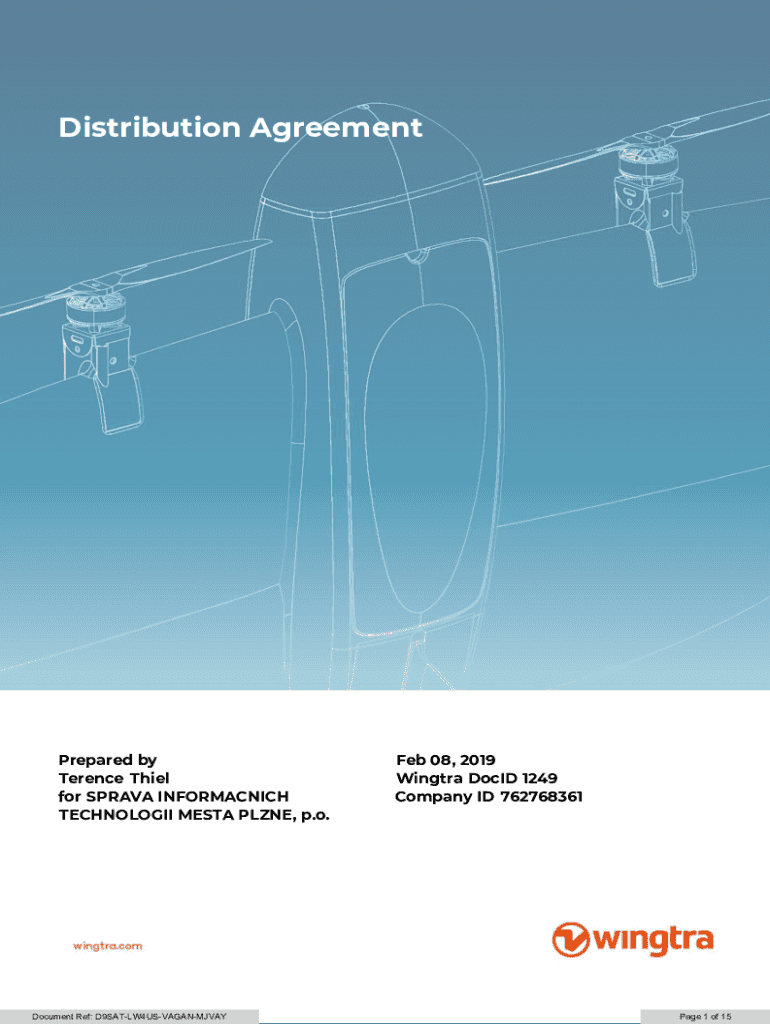 Distribution Agreement

Prepared by
Terence Thiel
for SPRAVA INFORMACNICH TECHNOLOGII MESTA PLZNE, p.o.

Feb 08, 2019
Wingtra DocID 1249
Company ID 762768361

wingtra.com

wingtra

Document Ref: D9SAT-LW4US-VAGAN-MJVAY

Page 1 of 15